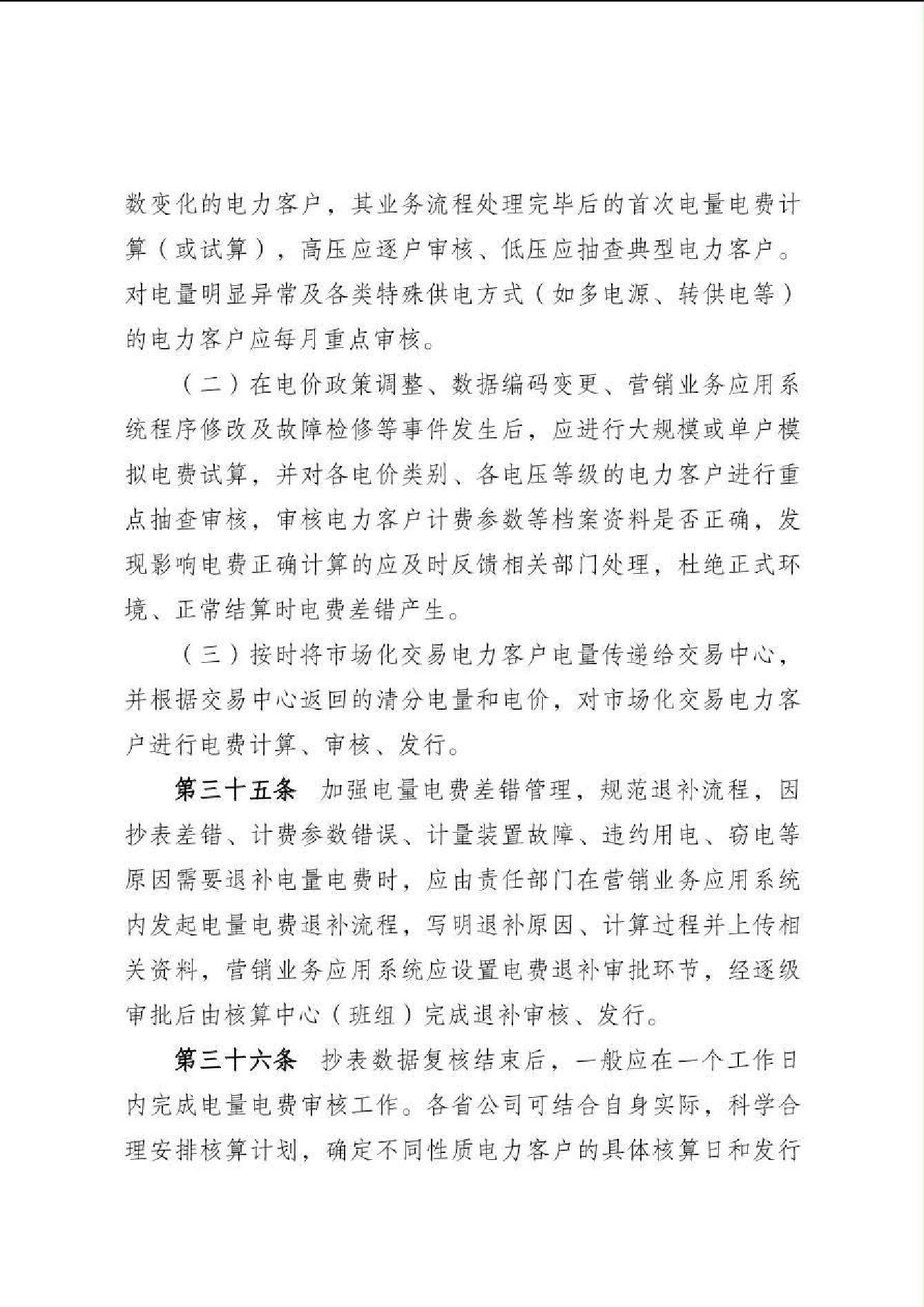 数变化的电力客户，其业务流程处理完毕后的首次电量电费计算（或试算），高压应逐户审核、低压应抽查典型电力客户。对电量明显异常及各类特殊供电方式（如多电源、转供电等）的电力客户应每月重点审核。

（二）在电价政策调整、数据编码变更、营销业务应用系统程序修改及故障检修等事件发生后，应进行大规模或单户模拟电费试算，并对各电价类别、各电压等级的电力客户进行重点抽查审核，审核电力客户计费参数等档案资料是否正确，发现影响电费正确计算的应及时反馈相关部门处理，杜绝正式环境、正常结算时电费差错产生。

（三）按时将市场化交易电力客户电量传递给交易中心，并根据交易中心返回的清分电量和电价，对市场化交易电力客户进行电费计算、审核、发行。

第三十五条　加强电量电费差错管理，规范退补流程，因抄表差错、计费参数错误、计量装置故障、违约用电、窃电等原因需要退补电量电费时，应由责任部门在营销业务应用系统内发起电量电费退补流程，写明退补原因、计算过程并上传相关资料，营销业务应用系统应设置电费退补审批环节，经逐级审批后由核算中心（班组）完成退补审核、发行。

第三十六条　抄表数据复核结束后，一般应在一个工作日内完成电量电费审核工作。各省公司可结合自身实际，科学合理安排核算计划，确定不同性质电力客户的具体核算日和发行